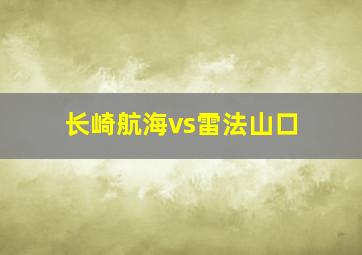 长崎航海vs雷法山口